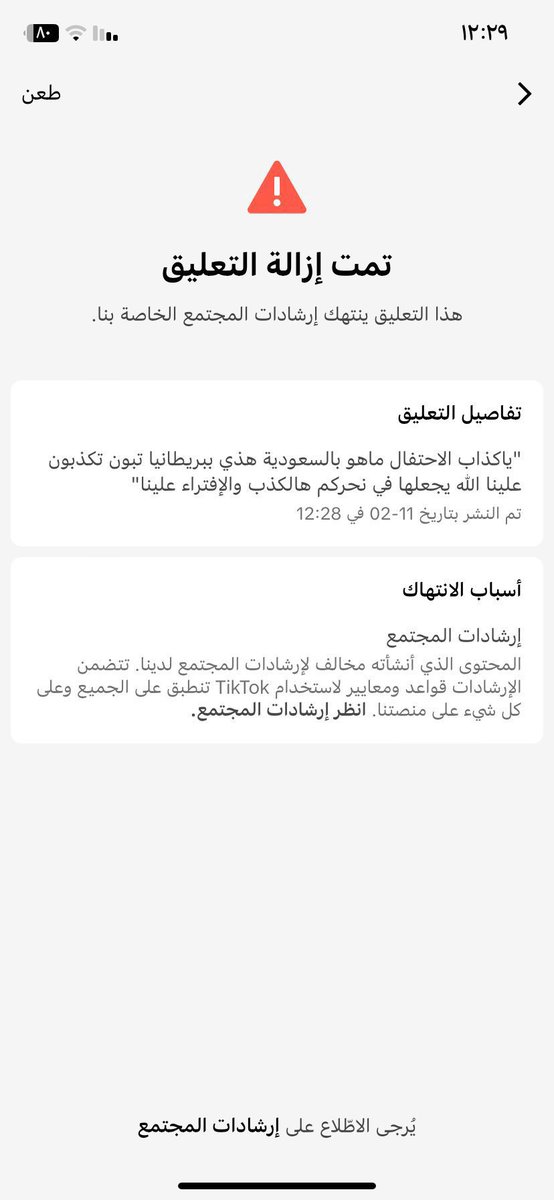 ١٢:٢٩

٨٠

طعن

تمت إزالة التعليق

هذا التعليق ينتهك إرشادات المجتمع الخاصة بنا.

تفاصيل التعليق

"ياكذاب الاحتفال ماهو بالسعودية هذي ببريطانيا تبون تكذبون علينا الله يجعلها في نحركم هالكذب والإفتراء علينا"

تم النشر بتاريخ 11-02 في 12:28

أسباب الانتهاك

إرشادات المجتمع

المحتوى الذي أنشأته مخالف لإرشادات المجتمع لدينا. تتضمن الإرشادات قواعد ومعايير لاستخدام TikTok تنطبق على الجميع وعلى كل شيء على منصتنا. انظر إرشادات المجتمع.

يُرجى الاطّلاع على إرشادات المجتمع